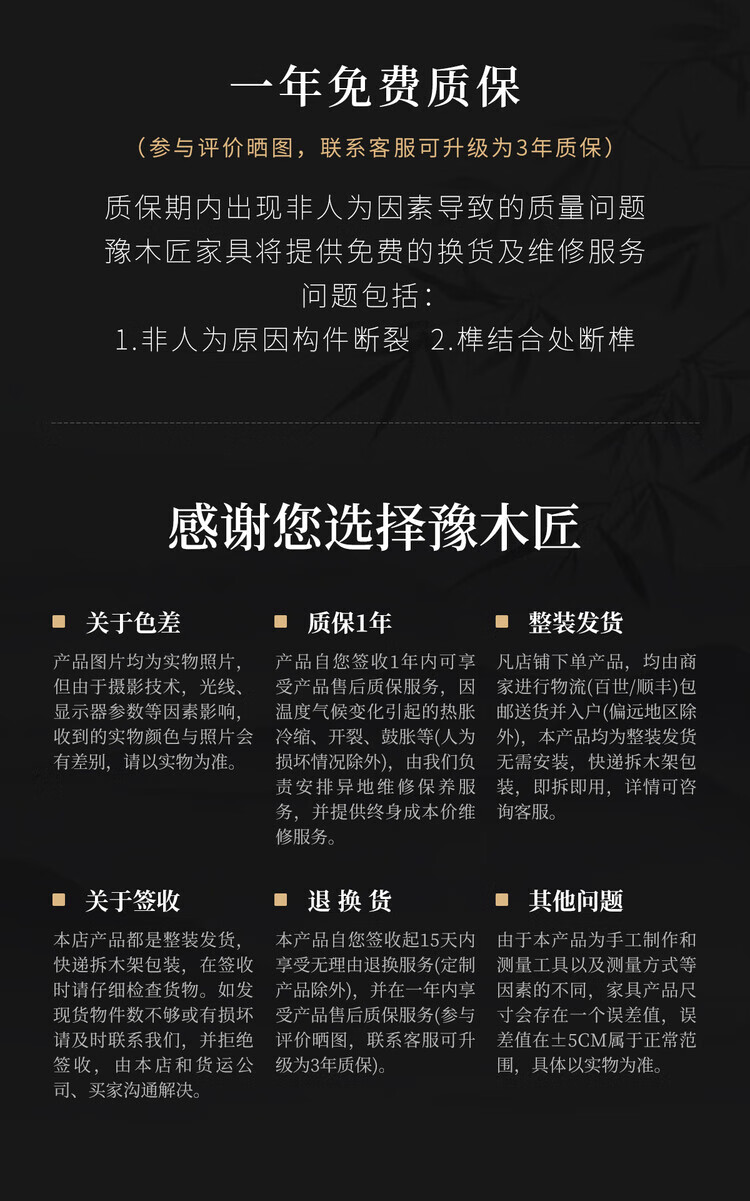 一年免费质保

（参与评价晒图，联系客服可升级为3年质保）

质保期内出现非人为因素导致的质量问题
豫木匠家具将提供免费的换货及维修服务
问题包括：
1.非人为原因构件断裂 2.榫结合处断榫

感谢您选择豫木匠

关于色差

产品图片均为实物照片，但由于摄影技术，光线、显示器参数等因素影响，收到的实物颜色与照片会有差别，请以实物为准。

质保1年

产品自您签收1年内可享受产品售后质保服务，因温度气候变化引起的热胀冷缩、开裂、鼓胀等(人为损坏情况除外)，由我们负责安排异地维修保养服务，并提供终身成本价维修服务。

整装发货

凡店铺下单产品，均由商家进行物流(百世/顺丰)包邮送货并入户(偏远地区除外)，本产品均为整装发货无需安装，快递拆木架包装，即拆即用，详情可咨询客服。

关于签收

本店产品都是整装发货，快递拆木架包装，在签收时请仔细检查货物。如发现货物件数不够或有损坏请及时联系我们，并拒绝签收，由本店和货运公司、买家沟通解决。

退 换 货

本产品自您签收起15天内享受无理由退换服务(定制产品除外)，并在一年内享受产品售后质保服务(参与评价晒图，联系客服可升级为3年质保)。

其他问题

由于本产品为手工制作和测量工具以及测量方式等因素的不同，家具产品尺寸会存在一个误差值，误差值在±5CM属于正常范围，具体以实物为准。